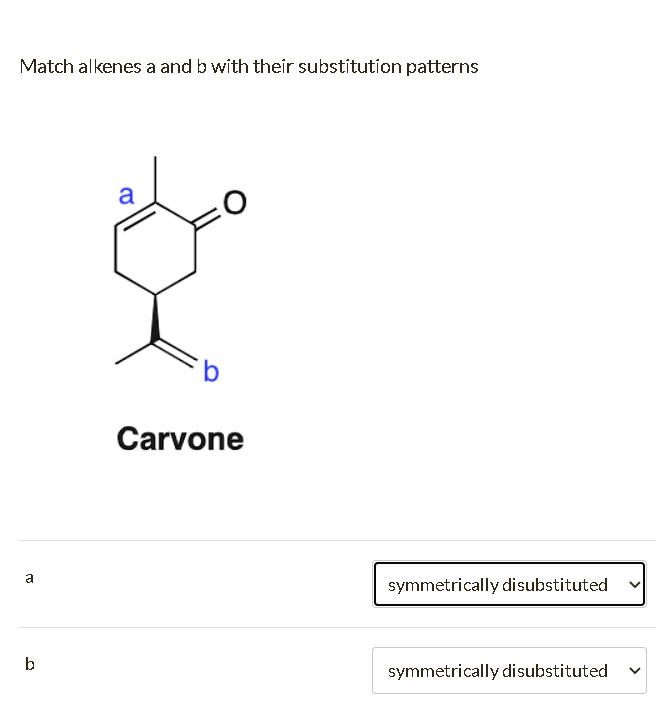 Match alkenes a and b with their substitution patterns

a

O

b

Carvone

a

symmetrically disubstituted

b

symmetrically disubstituted